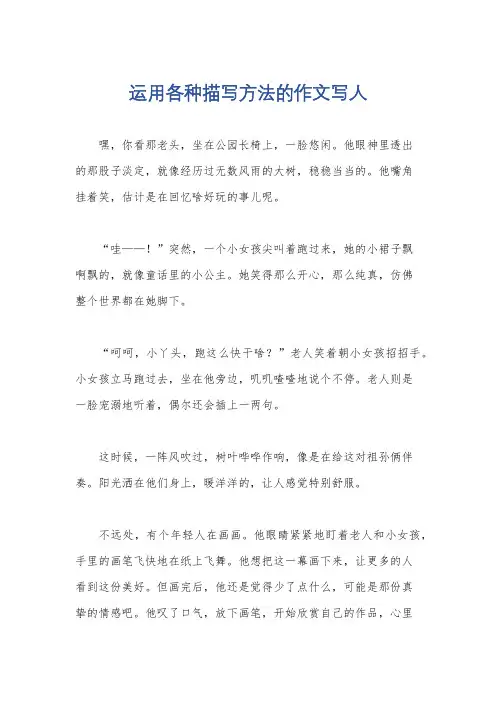 运用各种描写方法的作文写人

嘿，你看那老头，坐在公园长椅上，一脸悠闲。他眼神里透出的那股子淡定，就像经历过无数风雨的大树，稳稳当当的。他嘴角挂着笑，估计是在回忆啥好玩的事儿呢。

“哇——！”突然，一个小女孩尖叫着跑过来，她的小裙子飘啊飘的，就像童话里的小公主。她笑得那么开心，那么纯真，仿佛整个世界都在她脚下。

“呵呵，小丫头，跑这么快干啥？”老人笑着朝小女孩招招手。小女孩立马跑过去，坐在他旁边，叽叽喳喳地说个不停。老人则是一脸宠溺地听着，偶尔还会插上一两句。

这时候，一阵风吹过，树叶哗哗作响，像是在给这对祖孙俩伴奏。阳光洒在他们身上，暖洋洋的，让人感觉特别舒服。

不远处，有个年轻人在画画。他眼睛紧紧地盯着老人和小女孩，手里的画笔飞快地在纸上飞舞。他想把这一幕画下来，让更多的人看到这份美好。但画完后，他还是觉得少了点什么，可能是那份真挚的情感吧。他叹了口气，放下画笔，开始欣赏自己的作品，心里